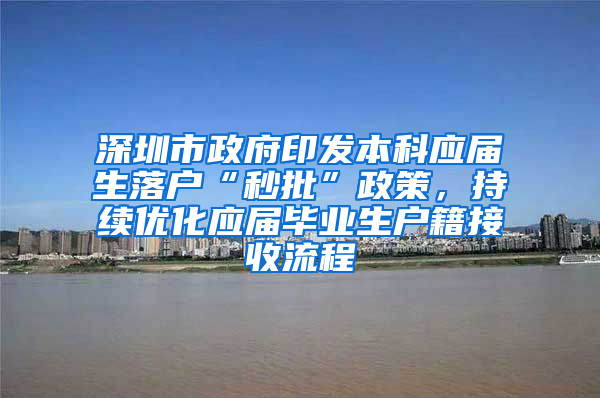 深圳市政府印发本科应届生落户“秒批”政策，持续优化应届毕业生户籍接收流程